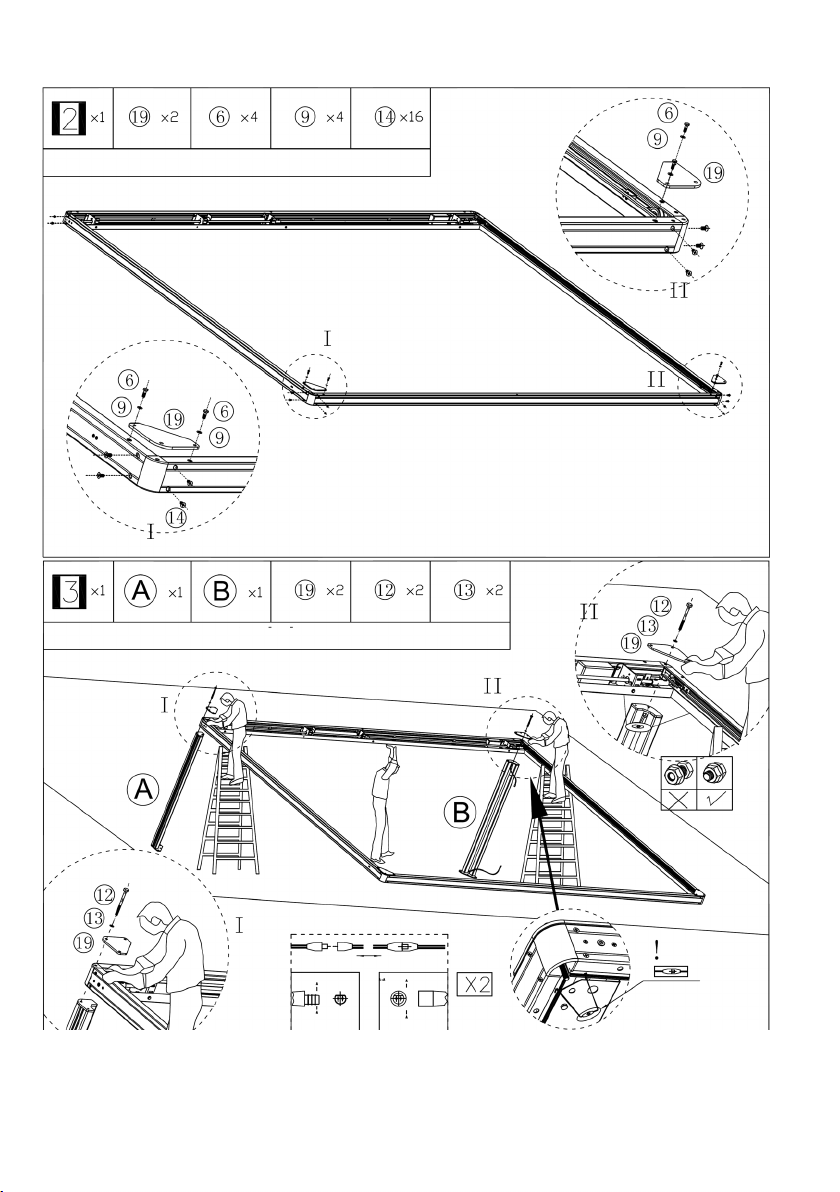 | 2 ×1 | ⑲ ×2 | ⑥ ×4 | ⑨ ×4 | ⑭ ×16 |
|---|---|---|---|---|

⑥
⑨
⑲
II

I

II

⑥
⑨
⑲
⑥
⑨
⑭
I

| 3 ×1 | A ×1 | B ×1 | ⑲ ×2 | ⑫ ×2 | ⑬ ×2 |
|---|---|---|---|---|---|

II
⑫
⑬
⑲

I

II

A

B

⑫
⑬
⑲
I

X2

!